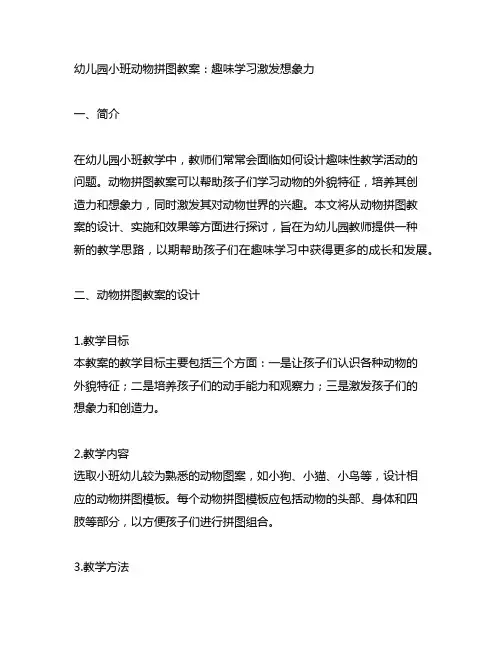 幼儿园小班动物拼图教案：趣味学习激发想象力

一、简介

在幼儿园小班教学中，教师们常常会面临如何设计趣味性教学活动的问题。动物拼图教案可以帮助孩子们学习动物的外貌特征，培养其创造力和想象力，同时激发其对动物世界的兴趣。本文将从动物拼图教案的设计、实施和效果等方面进行探讨，旨在为幼儿园教师提供一种新的教学思路，以期帮助孩子们在趣味学习中获得更多的成长和发展。

二、动物拼图教案的设计

1.教学目标
本教案的教学目标主要包括三个方面：一是让孩子们认识各种动物的外貌特征；二是培养孩子们的动手能力和观察力；三是激发孩子们的想象力和创造力。

2.教学内容
选取小班幼儿较为熟悉的动物图案，如小狗、小猫、小鸟等，设计相应的动物拼图模板。每个动物拼图模板应包括动物的头部、身体和四肢等部分，以方便孩子们进行拼图组合。

3.教学方法